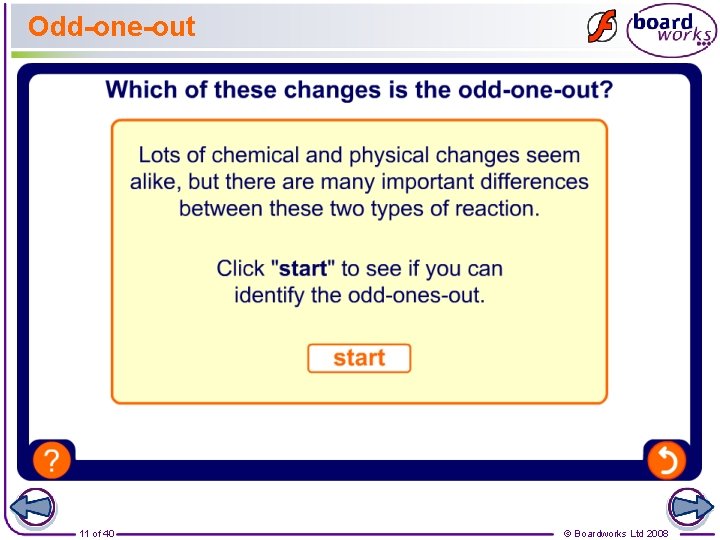 Odd-one-out

board works

Which of these changes is the odd-one-out?

Lots of chemical and physical changes seem alike, but there are many important differences between these two types of reaction.

Click "start" to see if you can identify the odd-ones-out.

start

?

11 of 40

© Boardworks Ltd 2008